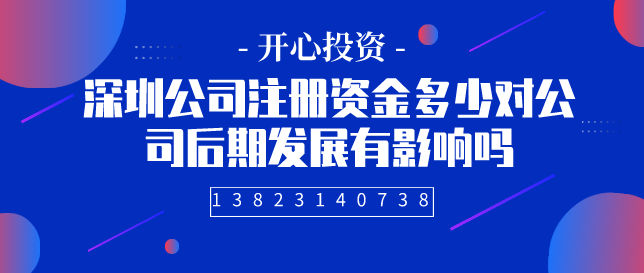 - 开心投资 -

深圳公司注册资金多少对公司后期发展有影响吗

13823140738